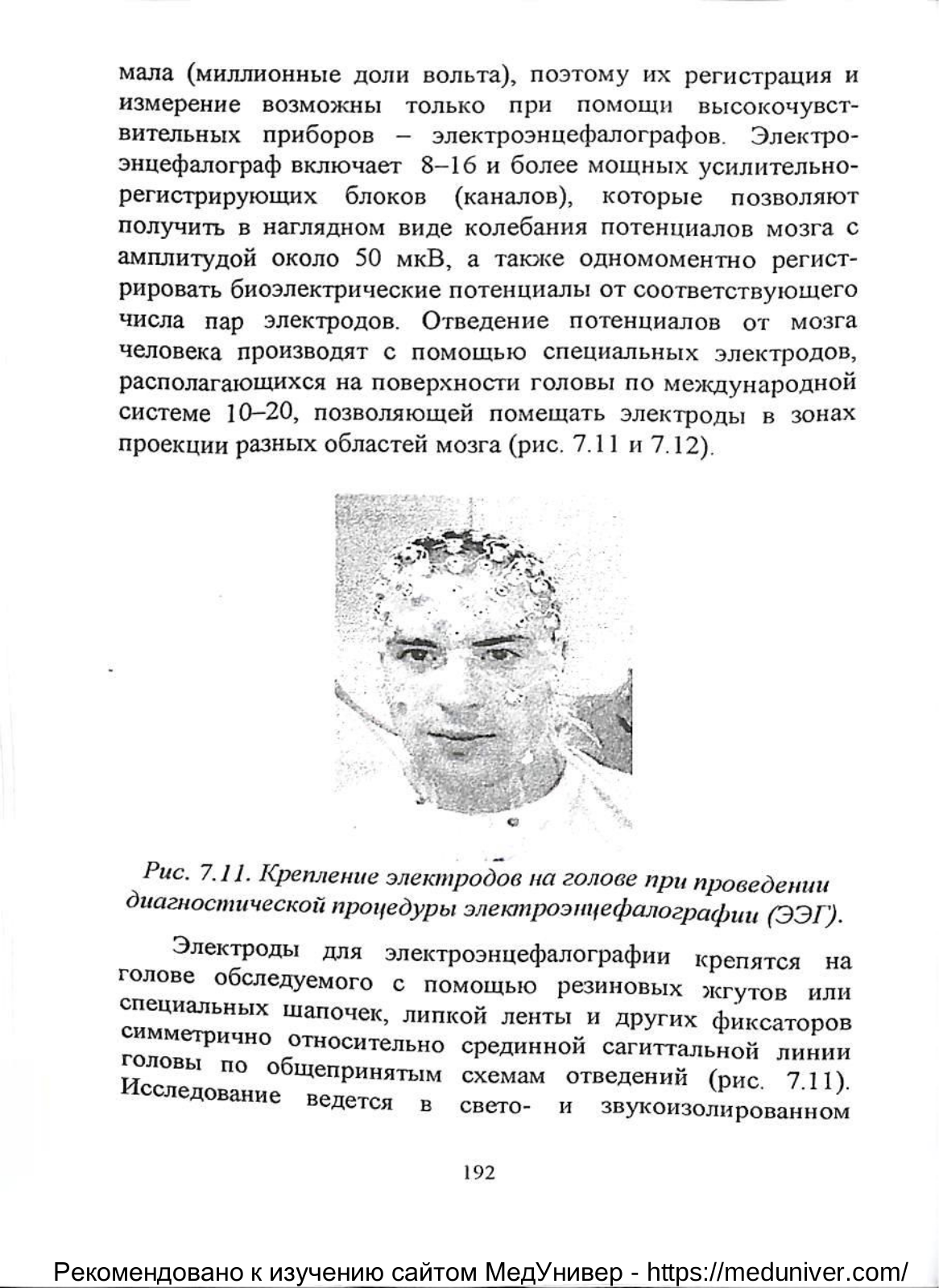 мала (миллионные доли вольта), поэтому их регистрация и измерение возможны только при помощи высокочувствительных приборов – электроэнцефалографов. Электроэнцефалограф включает 8–16 и более мощных усилительно-регистрирующих блоков (каналов), которые позволяют получить в наглядном виде колебания потенциалов мозга с амплитудой около 50 мкВ, а также одномоментно регистрировать биоэлектрические потенциалы от соответствующего числа пар электродов. Отведение потенциалов от мозга человека производят с помощью специальных электродов, располагающихся на поверхности головы по международной системе 10–20, позволяющей помещать электроды в зонах проекции разных областей мозга (рис. 7.11 и 7.12).

Рис. 7.11. Крепление электродов на голове при проведении диагностической процедуры электроэнцефалографии (ЭЭГ).

Электроды для электроэнцефалографии крепятся на голове обследуемого с помощью резиновых жгутов или специальных шапочек, липкой ленты и других фиксаторов симметрично относительно срединной сагиттальной линии головы по общепринятым схемам отведений (рис. 7.11). Исследование ведется в свето- и звукоизолированном

192

Рекомендовано к изучению сайтом МедУнивер - https://meduniver.com/